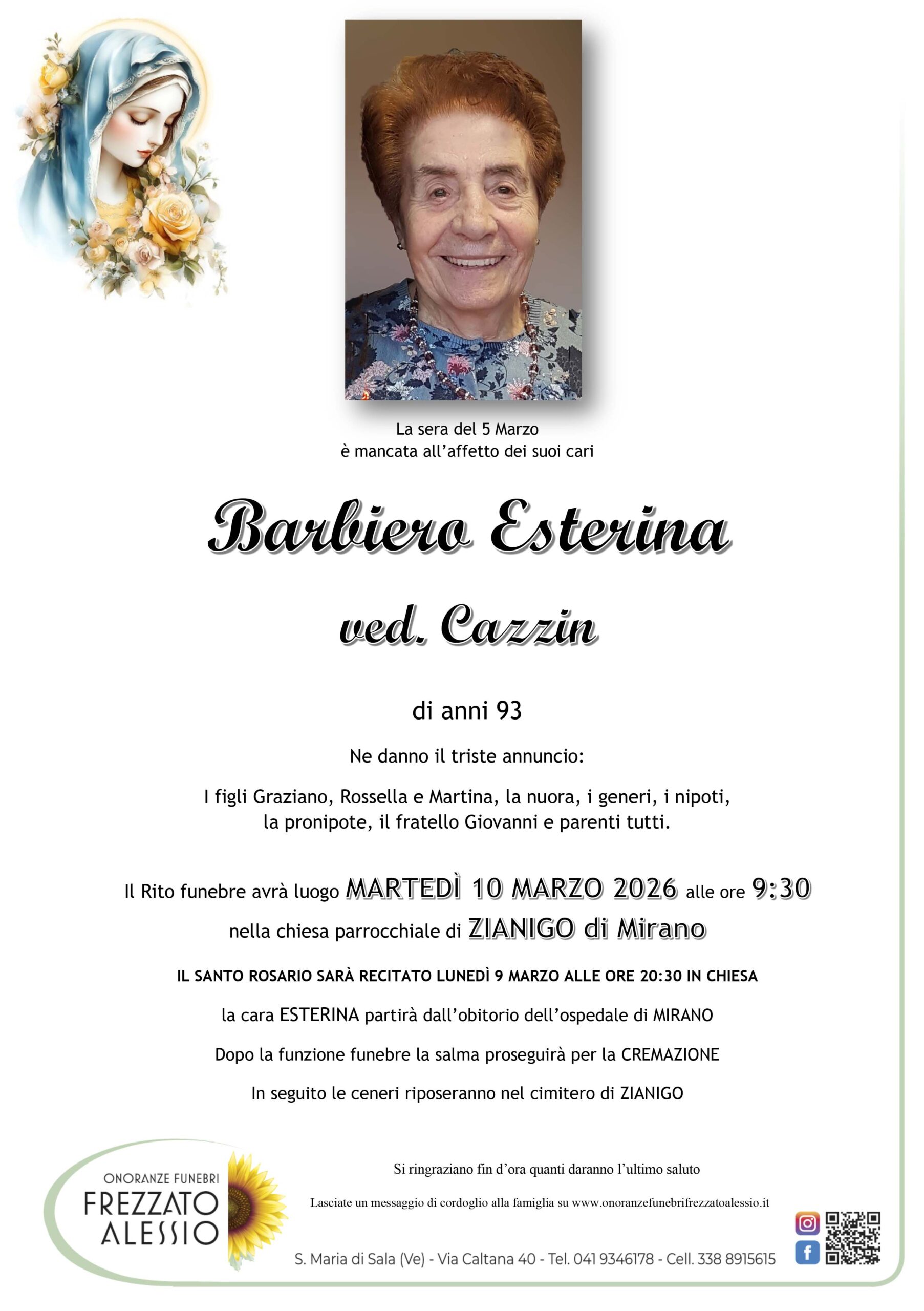 La sera del 5 Marzo
è mancata all'affetto dei suoi cari

Barbiero Esterina

ved. Cazzin

di anni 93

Ne danno il triste annuncio:

I figli Graziano, Rossella e Martina, la nuora, i generi, i nipoti, la pronipote, il fratello Giovanni e parenti tutti.

Il Rito funebre avrà luogo MARTEDÌ 10 MARZO 2026 alle ore 9:30
nella chiesa parrocchiale di ZIANIGO di Mirano

IL SANTO ROSARIO SARÀ RECITATO LUNEDÌ 9 MARZO ALLE ORE 20:30 IN CHIESA

la cara ESTERINA partirà dall'obitorio dell'ospedale di MIRANO

Dopo la funzione funebre la salma proseguirà per la CREMAZIONE

In seguito le ceneri riposeranno nel cimitero di ZIANIGO

ONORANZE FUNEBRI
FREZZATO
ALESSIO

Si ringraziano fin d'ora quanti daranno l'ultimo saluto

Lasciate un messaggio di cordoglio alla famiglia su www.onoranzefunebrifrezzatoalessio.it

S. Maria di Sala (Ve) - Via Caltana 40 - Tel. 041 9346178 - Cell. 338 8915615